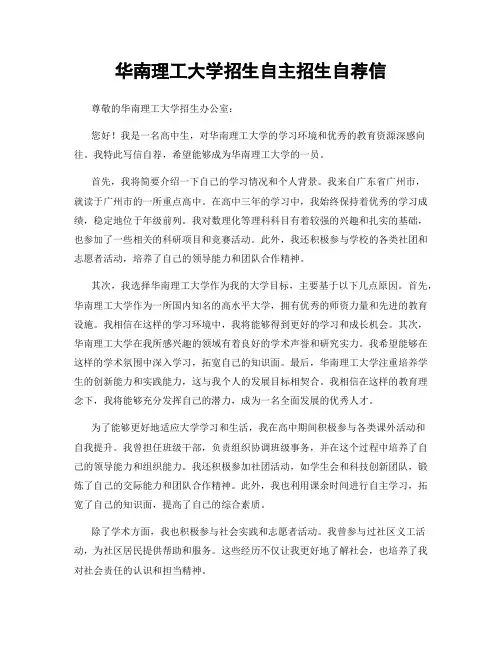 华南理工大学招生自主招生自荐信

尊敬的华南理工大学招生办公室：

您好！我是一名高中生，对华南理工大学的学习环境和优秀的教育资源深感向往。我特此写信自荐，希望能够成为华南理工大学的一员。

首先，我将简要介绍一下自己的学习情况和个人背景。我来自广东省广州市，就读于广州市的一所重点高中。在高中三年的学习中，我始终保持着优秀的学习成绩，稳定地位于年级前列。我对数理化等理科科目有着较强的兴趣和扎实的基础，也参加了一些相关的科研项目和竞赛活动。此外，我还积极参与学校的各类社团和志愿者活动，培养了自己的领导能力和团队合作精神。

其次，我选择华南理工大学作为我的大学目标，主要基于以下几点原因。首先，华南理工大学作为一所国内知名的高水平大学，拥有优秀的师资力量和先进的教育设施。我相信在这样的学习环境中，我将能够得到更好的学习和成长机会。其次，华南理工大学在我所感兴趣的领域有着良好的学术声誉和研究实力。我希望能够在这样的学术氛围中深入学习，拓宽自己的知识面。最后，华南理工大学注重培养学生的创新能力和实践能力，这与我个人的发展目标相契合。我相信在这样的教育理念下，我将能够充分发挥自己的潜力，成为一名全面发展的优秀人才。

为了能够更好地适应大学学习和生活，我在高中期间积极参与各类课外活动和自我提升。我曾担任班级干部，负责组织协调班级事务，并在这个过程中培养了自己的领导能力和组织能力。我还积极参加社团活动，如学生会和科技创新团队，锻炼了自己的交际能力和团队合作精神。此外，我也利用课余时间进行自主学习，拓宽了自己的知识面，提高了自己的综合素质。

除了学术方面，我也积极参与社会实践和志愿者活动。我曾参与过社区义工活动，为社区居民提供帮助和服务。这些经历不仅让我更好地了解社会，也培养了我对社会责任的认识和担当精神。